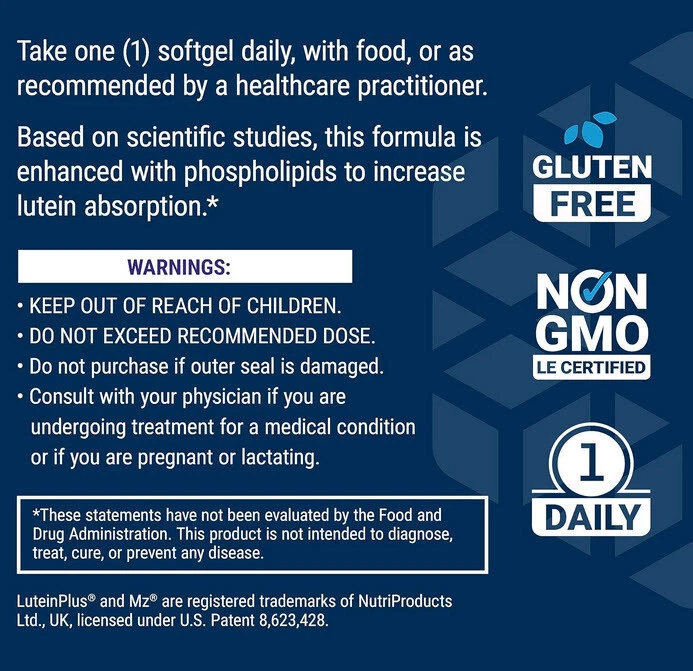 Take one (1) softgel daily, with food, or as recommended by a healthcare practitioner.

Based on scientific studies, this formula is enhanced with phospholipids to increase lutein absorption.*

WARNINGS:

• KEEP OUT OF REACH OF CHILDREN.
• DO NOT EXCEED RECOMMENDED DOSE.
• Do not purchase if outer seal is damaged.
• Consult with your physician if you are undergoing treatment for a medical condition or if you are pregnant or lactating.

*These statements have not been evaluated by the Food and Drug Administration. This product is not intended to diagnose, treat, cure, or prevent any disease.

LuteinPlus® and Mz® are registered trademarks of NutriProducts Ltd., UK, licensed under U.S. Patent 8,623,428.

GLUTEN FREE

NON GMO
LE CERTIFIED

1
DAILY